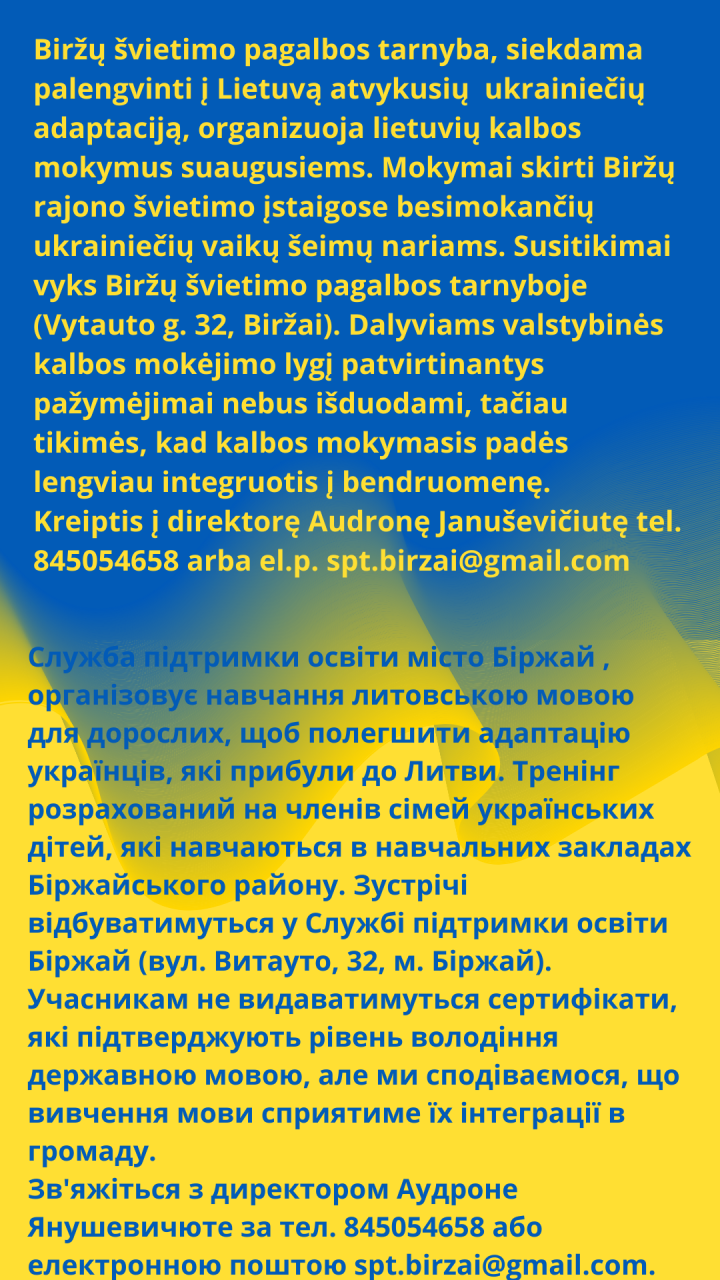 Biržų švietimo pagalbos tarnyba, siekdama palengvinti į Lietuvą atvykusių ukrainiečių adaptaciją, organizuoja lietuvių kalbos mokymus suaugusiems. Mokymai skirti Biržų rajono švietimo įstaigose besimokančių ukrainiečių vaikų šeimų nariams. Susitikimai vyks Biržų švietimo pagalbos tarnyboje (Vytauto g. 32, Biržai). Dalyviams valstybinės kalbos mokėjimo lygį patvirtinantys pažymėjimai nebus išduodami, tačiau tikimės, kad kalbos mokymasis padės lengviau integruotis į bendruomenę.
Kreiptis į direktorę Audronę Januševičiutę tel. 845054658 arba el.p. spt.birzai@gmail.com

Служба підтримки освіти місто Біржай , організовує навчання литовською мовою для дорослих, щоб полегшити адаптацію українців, які прибули до Литви. Тренінг розрахований на членів сімей українських дітей, які навчаються в навчальних закладах Біржайського району. Зустрічі відбуватимуться у Службі підтримки освіти Біржай (вул. Витауто, 32, м. Біржай). Учасникам не видаватимуться сертифікати, які підтверджують рівень володіння державною мовою, але ми сподіваємося, що вивчення мови сприятиме їх інтеграції в громаду.
Зв'яжіться з директором Аудроне Янушевичюте за тел. 845054658 або електронною поштою spt.birzai@gmail.com.